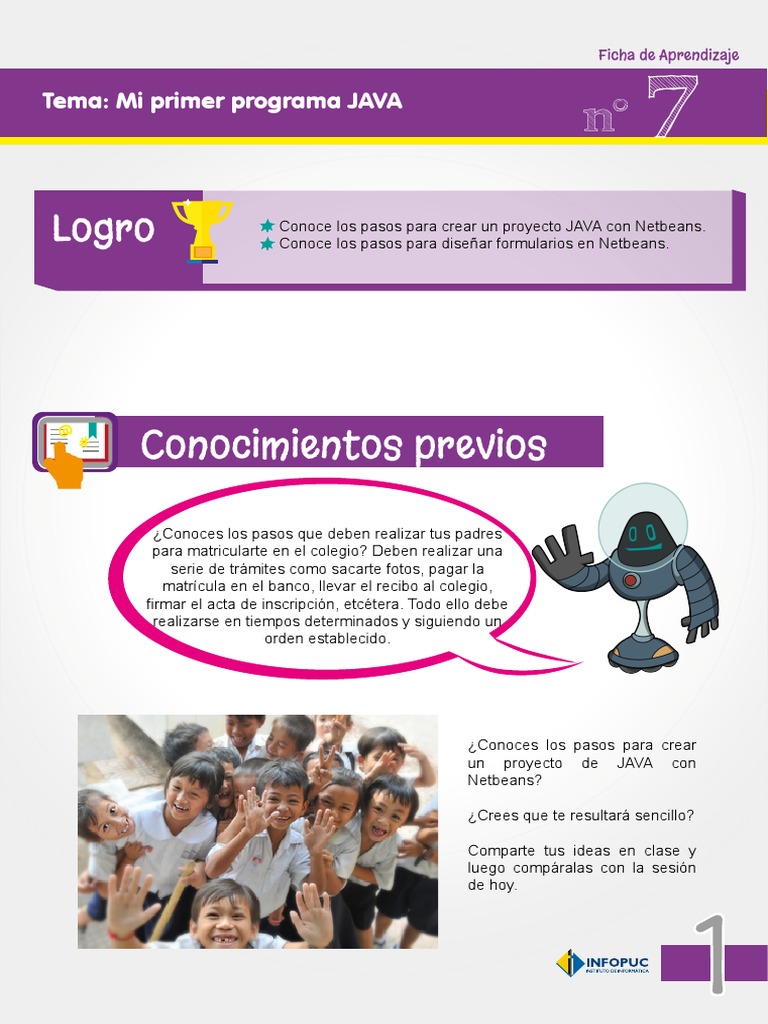 Ficha de Aprendizaje

Tema: Mi primer programa JAVA

n° 7

Logro

Conoce los pasos para crear un proyecto JAVA con Netbeans.
Conoce los pasos para diseñar formularios en Netbeans.

Conocimientos previos

¿Conoces los pasos que deben realizar tus padres para matricularte en el colegio? Deben realizar una serie de trámites como sacarte fotos, pagar la matrícula en el banco, llevar el recibo al colegio, firmar el acta de inscripción, etcétera. Todo ello debe realizarse en tiempos determinados y siguiendo un orden establecido.

¿Conoces los pasos para crear un proyecto de JAVA con Netbeans?

¿Crees que te resultará sencillo?

Comparte tus ideas en clase y luego compáralas con la sesión de hoy.

INFOPUC
INSTITUTO DE INFORMÁTICA

1